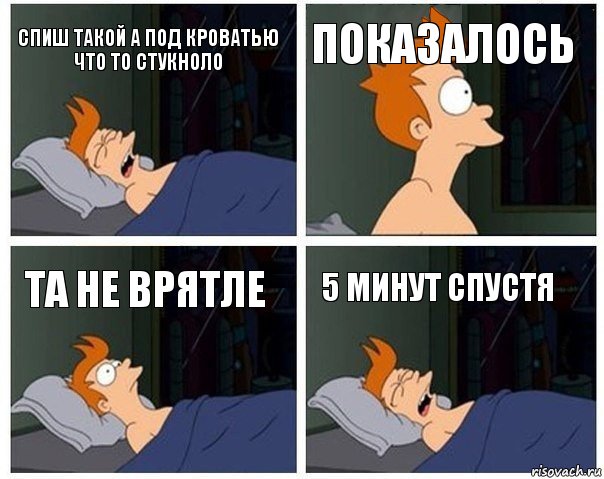 СПИШ ТАКОЙ А ПОД КРОВАТЬЮ ЧТО ТО СТУКНОЛО

ПОКАЗАЛОСЬ

ТА НЕ ВРЯТЛЕ

5 МИНУТ СПУСТЯ

risovach.ru